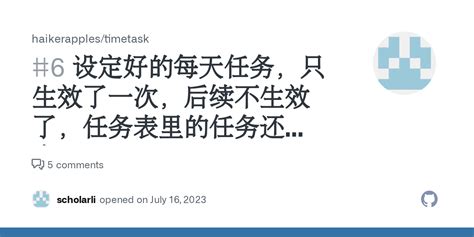 haikerapples/timetask

#6 设定好的每天任务，只生效了一次，后续不生效了，任务表里的任务还...

5 comments

scholarli opened on July 16, 2023